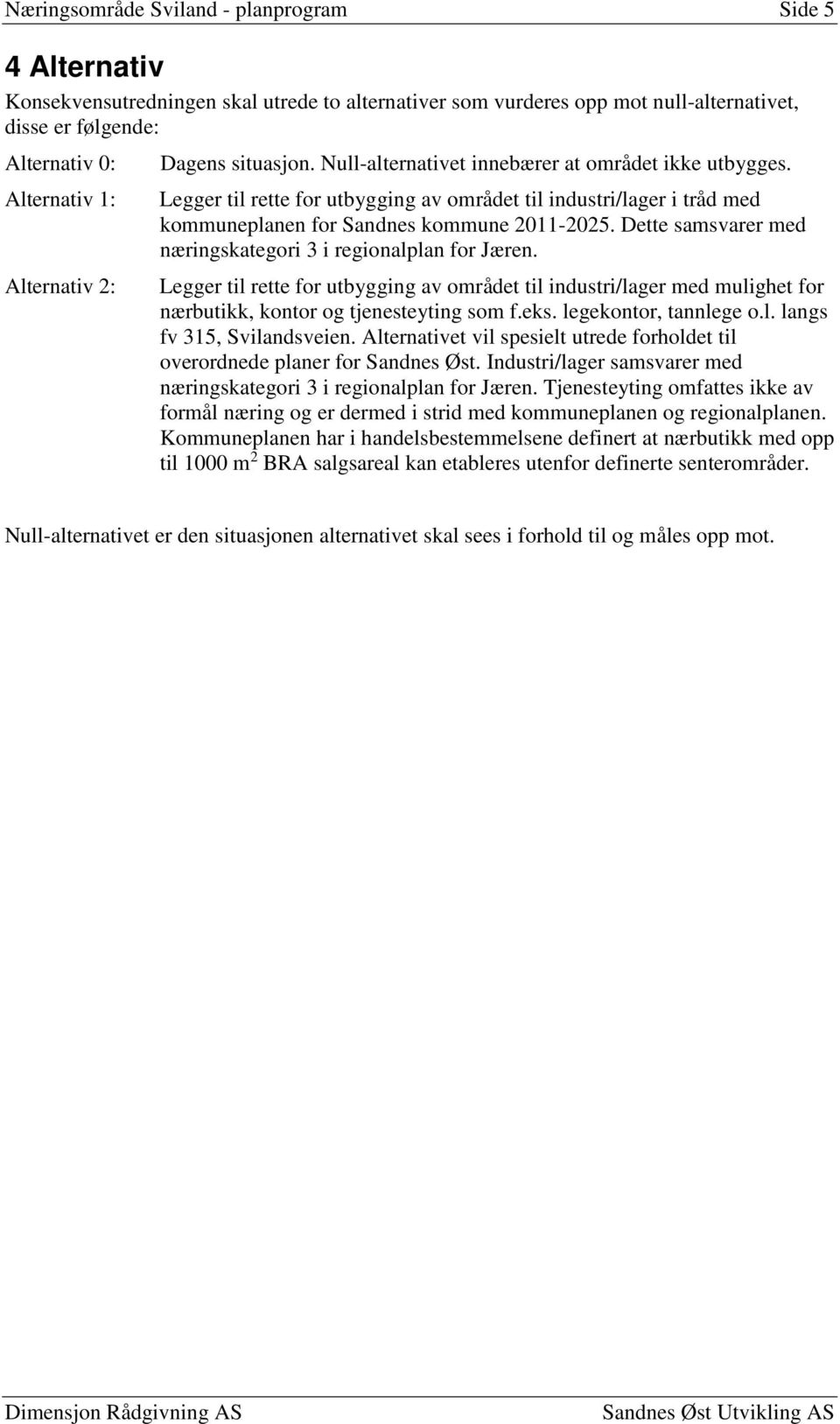 Næringsområde Sviland - planprogram Side 5

4 Alternativ

Konsekvensutredningen skal utrede to alternativer som vurderes opp mot null-alternativet, disse er følgende:

Alternativ 0: Dagens situasjon. Null-alternativet innebærer at området ikke utbygges.

Alternativ 1: Legger til rette for utbygging av området til industri/lager i tråd med kommuneplanen for Sandnes kommune 2011-2025. Dette samsvarer med næringskategori 3 i regionalplan for Jæren.

Alternativ 2: Legger til rette for utbygging av området til industri/lager med mulighet for nærbutikk, kontor og tjenesteyting som f.eks. legekontor, tannlege o.l. langs fv 315, Svilandsveien. Alternativet vil spesielt utrede forholdet til overordnede planer for Sandnes Øst. Industri/lager samsvarer med næringskategori 3 i regionalplan for Jæren. Tjenesteyting omfattes ikke av formål næring og er dermed i strid med kommuneplanen og regionalplanen. Kommuneplanen har i handelsbestemmelsene definert at nærbutikk med opp til 1000 $m^2$ BRA salgsareal kan etableres utenfor definerte senterområder.

Null-alternativet er den situasjonen alternativet skal sees i forhold til og måles opp mot.

Dimensjon Rådgivning AS Sandnes Øst Utvikling AS